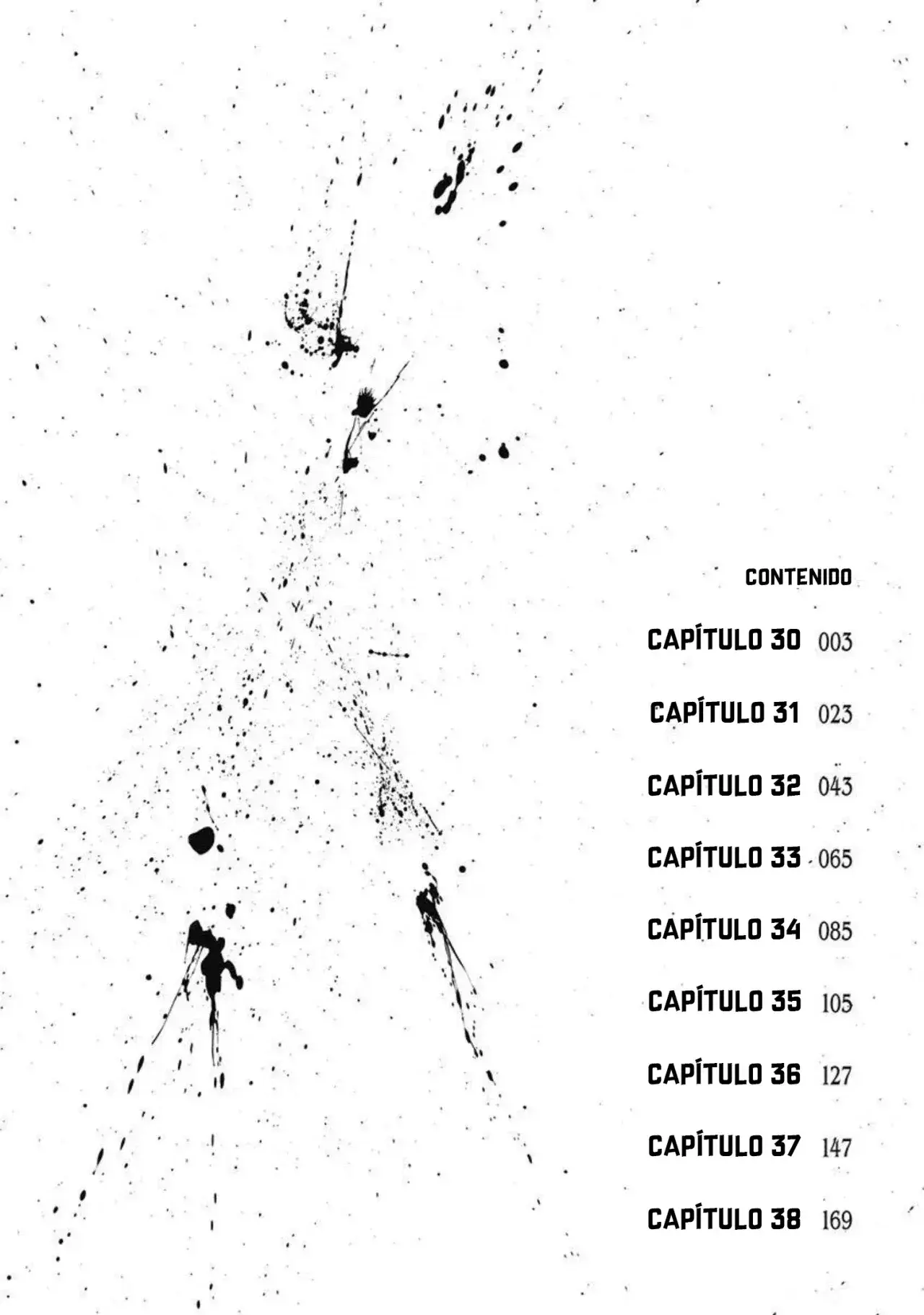 CONTENIDO

CAPÍTULO 30 003

CAPÍTULO 31 023

CAPÍTULO 32 043

CAPÍTULO 33 065

CAPÍTULO 34 085

CAPÍTULO 35 105

CAPÍTULO 36 127

CAPÍTULO 37 147

CAPÍTULO 38 169